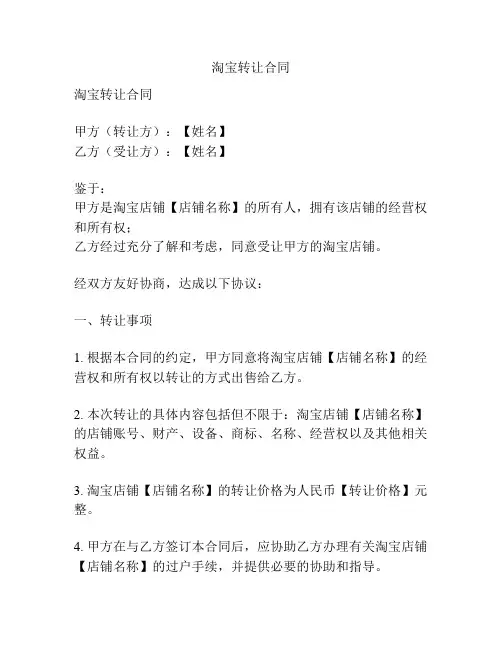 淘宝转让合同

淘宝转让合同

甲方（转让方）：【姓名】
乙方（受让方）：【姓名】

鉴于：
甲方是淘宝店铺【店铺名称】的所有人，拥有该店铺的经营权和所有权；
乙方经过充分了解和考虑，同意受让甲方的淘宝店铺。

经双方友好协商，达成以下协议：

一、转让事项

1. 根据本合同的约定，甲方同意将淘宝店铺【店铺名称】的经营权和所有权以转让的方式出售给乙方。

2. 本次转让的具体内容包括但不限于：淘宝店铺【店铺名称】的店铺账号、财产、设备、商标、名称、经营权以及其他相关权益。

3. 淘宝店铺【店铺名称】的转让价格为人民币【转让价格】元整。

4. 甲方在与乙方签订本合同后，应协助乙方办理有关淘宝店铺【店铺名称】的过户手续，并提供必要的协助和指导。